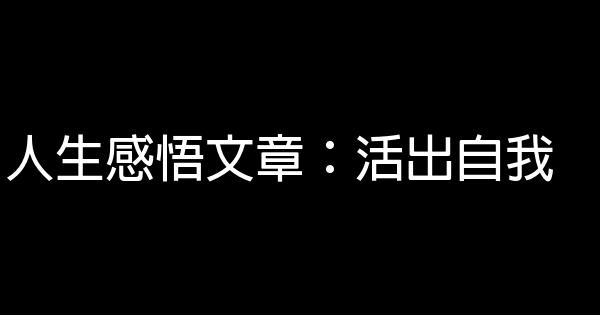 人生感悟文章：活出自我